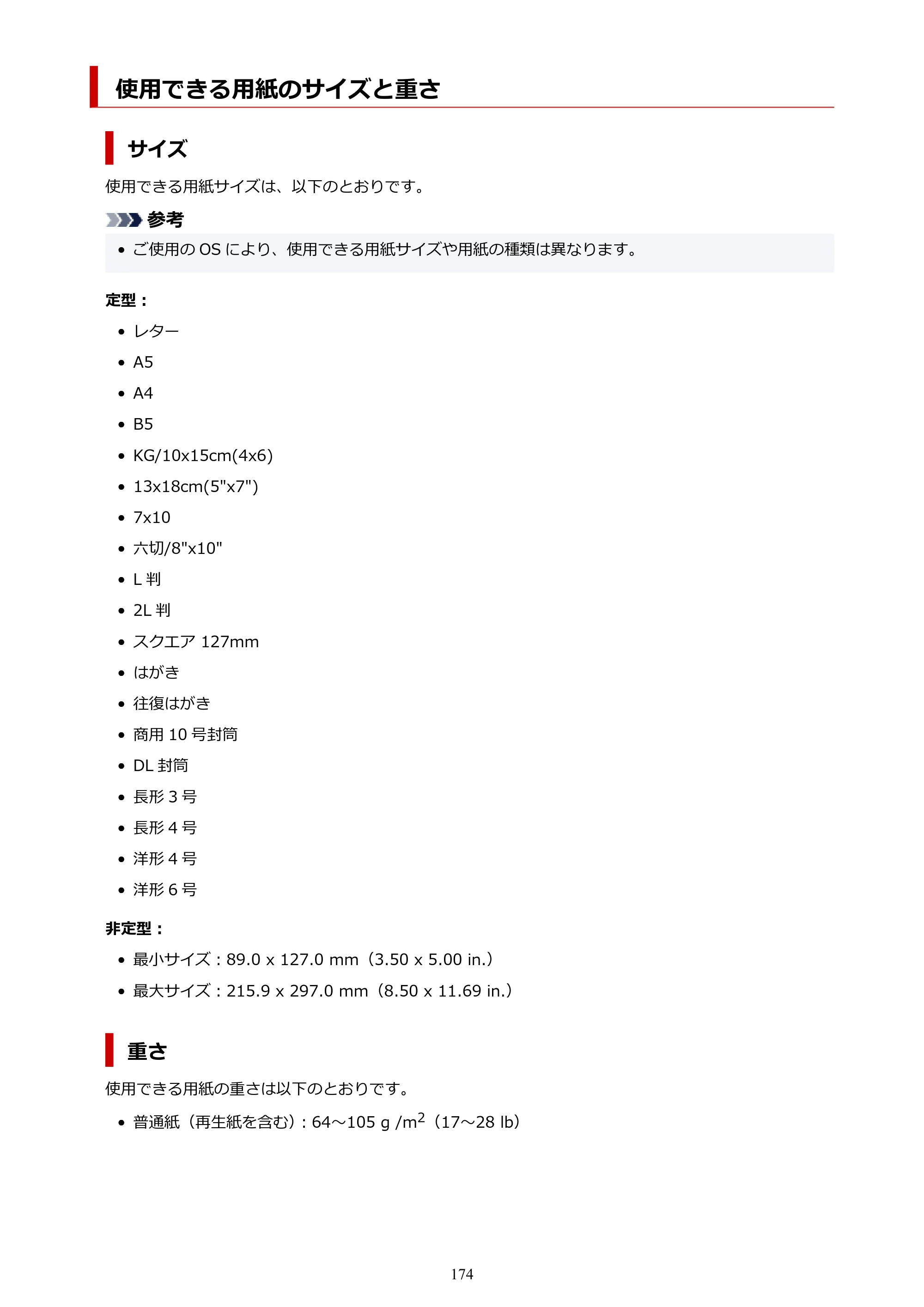 使用できる用紙のサイズと重さ

サイズ

使用できる用紙サイズは、以下のとおりです。

参考

• ご使用のOSにより、使用できる用紙サイズや用紙の種類は異なります。

定型：

• レター
• A5
• A4
• B5
• KG/10x15cm(4x6)
• 13x18cm(5"x7")
• 7x10
• 六切/8"x10"
• L判
• 2L判
• スクエア127mm
• はがき
• 往復はがき
• 商用10号封筒
• DL封筒
• 長形3号
• 長形4号
• 洋形4号
• 洋形6号

非定型：

• 最小サイズ：89.0 x 127.0 mm（3.50 x 5.00 in.）
• 最大サイズ：215.9 x 297.0 mm（8.50 x 11.69 in.）

重さ

使用できる用紙の重さは以下のとおりです。

• 普通紙（再生紙を含む）：64～105 g /$m^2$（17～28 lb）

174